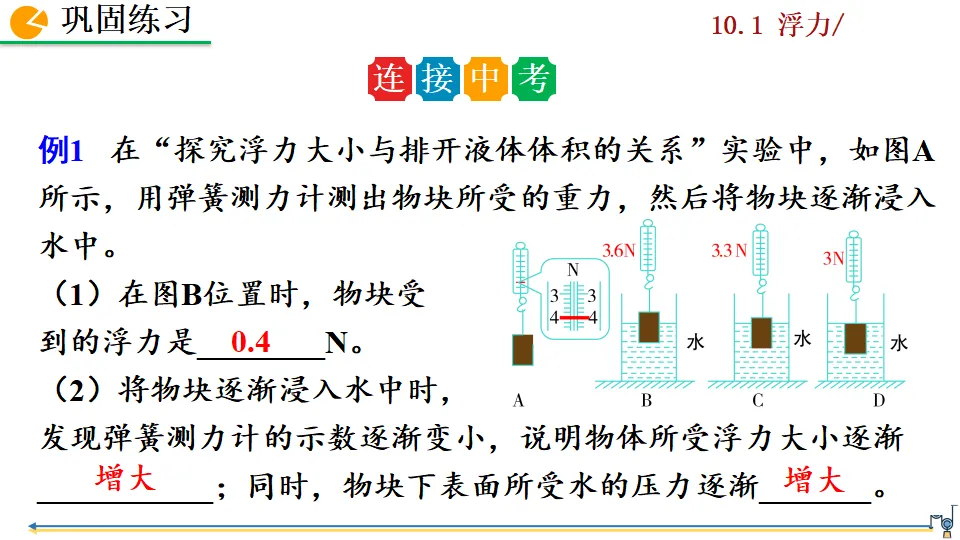 巩固练习

10.1 浮力/

连接中考

例1 在“探究浮力大小与排开液体体积的关系”实验中，如图A所示，用弹簧测力计测出物块所受的重力，然后将物块逐渐浸入水中。

（1）在图B位置时，物块受到的浮力是 0.4 N。

（2）将物块逐渐浸入水中时，发现弹簧测力计的示数逐渐变小，说明物体所受浮力大小逐渐 增大 ；同时，物块下表面所受水的压力逐渐 增大 。

N
3 3
4 4

3.6N
3.3 N
3N

水
水
水

A
B
C
D